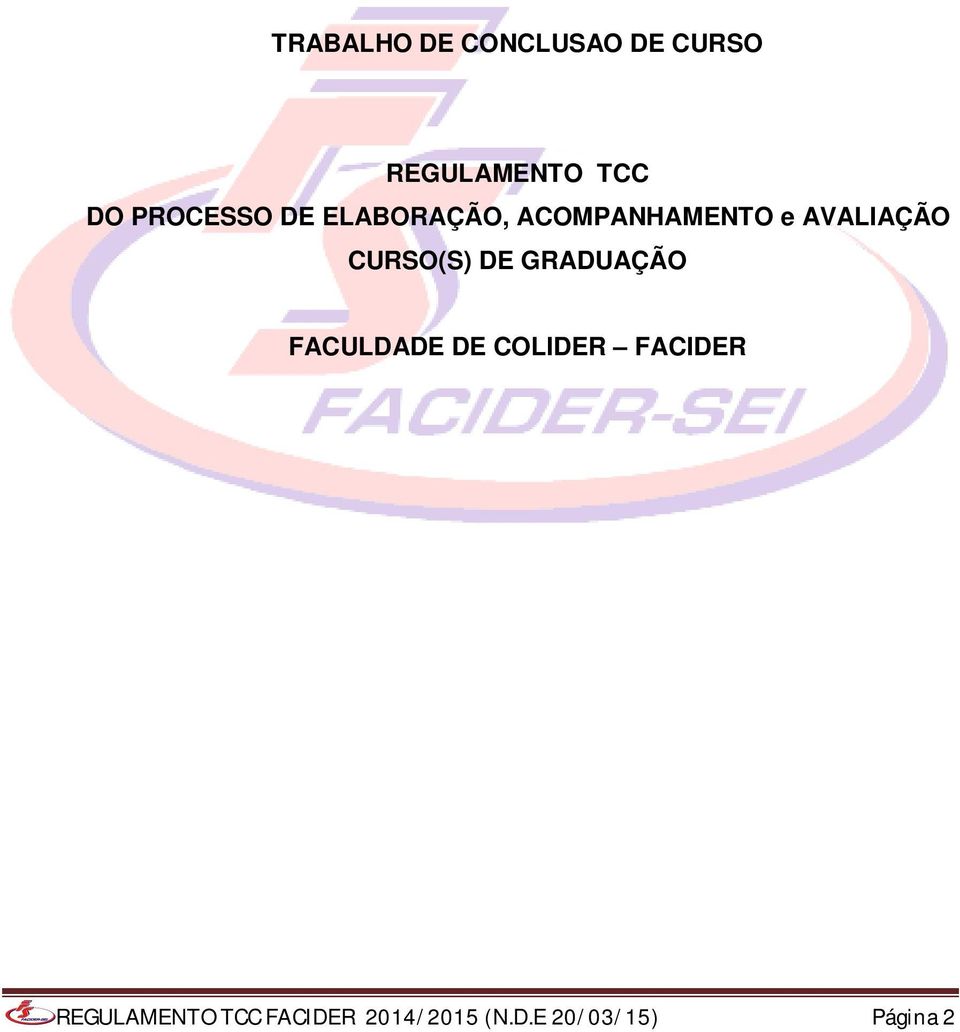 TRABALHO DE CONCLUSAO DE CURSO

REGULAMENTO TCC
DO PROCESSO DE ELABORAÇÃO, ACOMPANHAMENTO e AVALIAÇÃO
CURSO(S) DE GRADUAÇÃO

FACULDADE DE COLIDER – FACIDER

FACIDER-SEI

REGULAMENTO TCC FACIDER 2014/2015 (N.D.E 20/03/15) Página 2